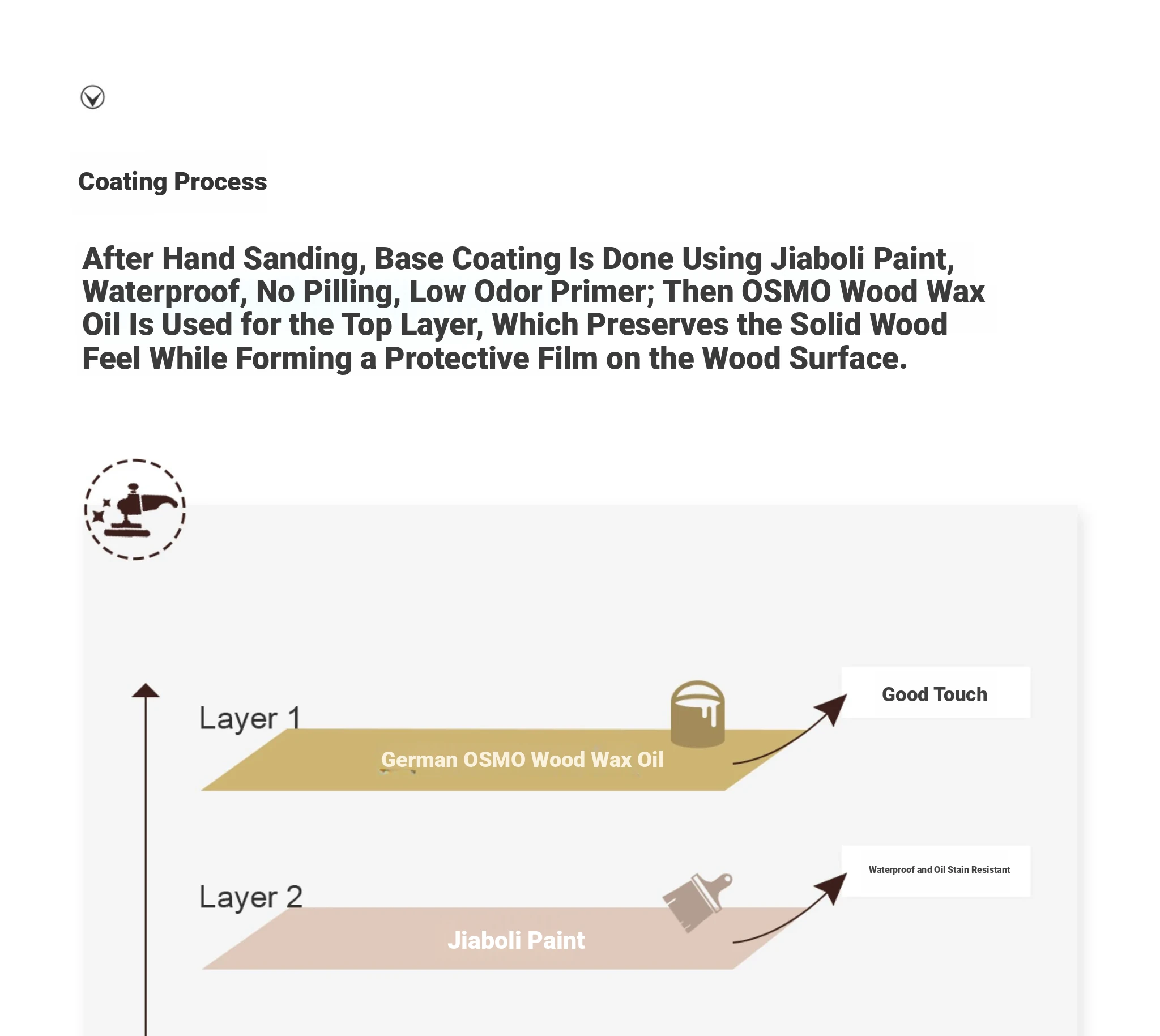 Coating Process

After Hand Sanding, Base Coating Is Done Using Jiaboli Paint, Waterproof, No Pilling, Low Odor Primer; Then OSMO Wood Wax Oil Is Used for the Top Layer, Which Preserves the Solid Wood Feel While Forming a Protective Film on the Wood Surface.

Layer 1

German OSMO Wood Wax Oil

Good Touch

Layer 2

Jiaboli Paint

Waterproof and Oil Stain Resistant